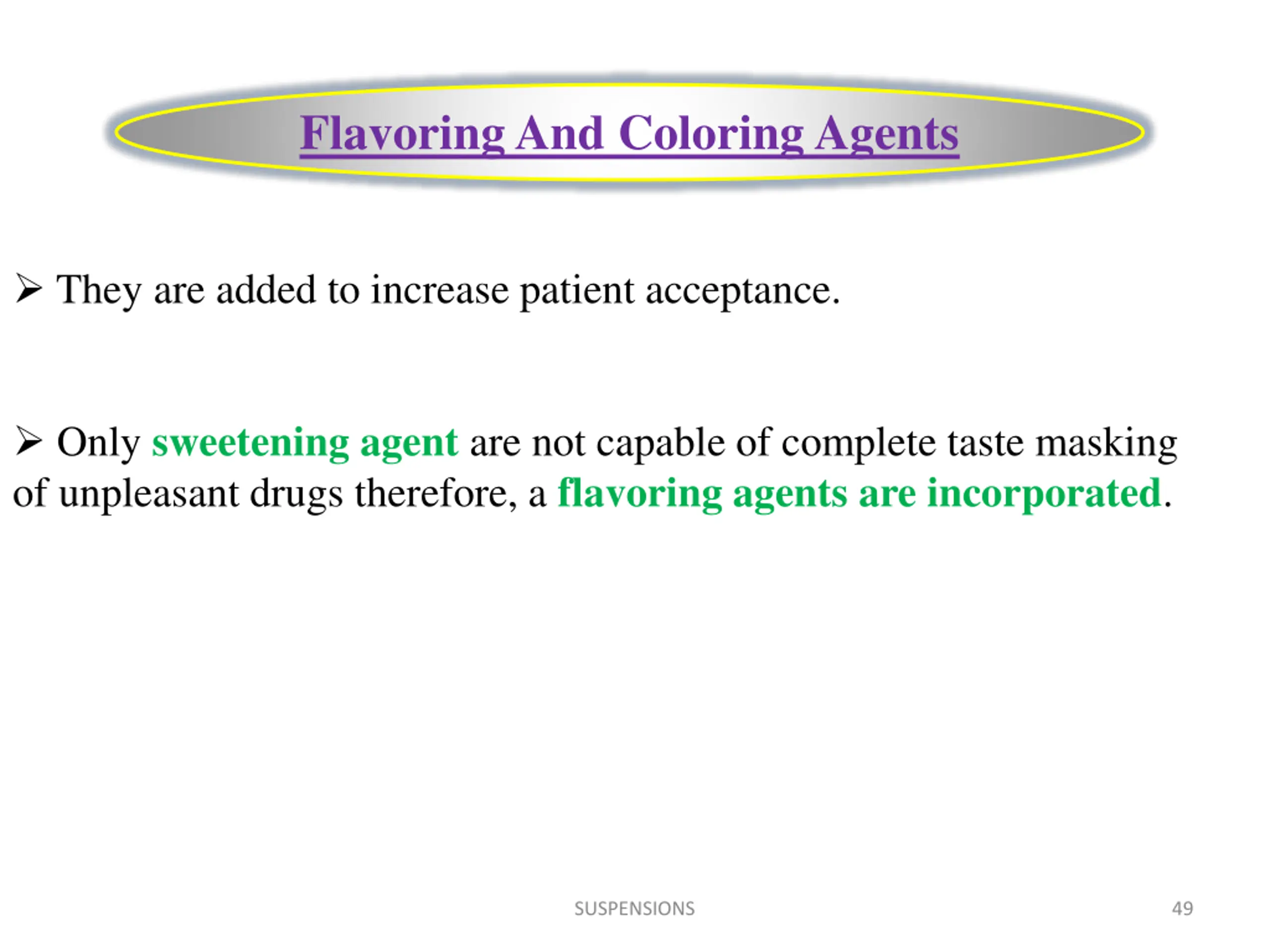 Flavoring And Coloring Agents

➢ They are added to increase patient acceptance.

➢ Only sweetening agent are not capable of complete taste masking of unpleasant drugs therefore, a flavoring agents are incorporated.

SUSPENSIONS

49